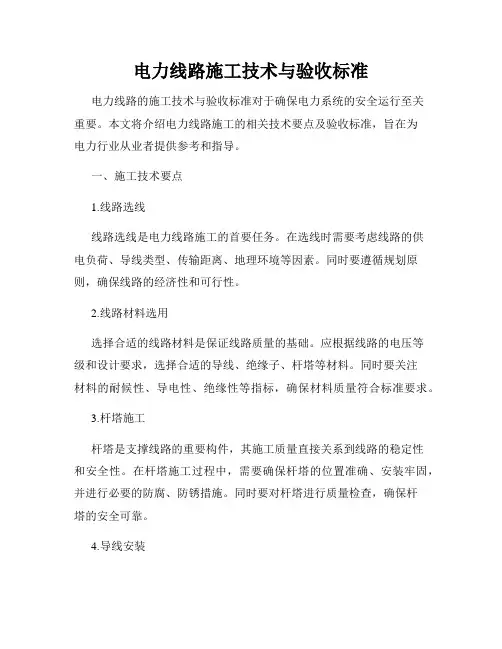 电力线路施工技术与验收标准

电力线路的施工技术与验收标准对于确保电力系统的安全运行至关重要。本文将介绍电力线路施工的相关技术要点及验收标准，旨在为电力行业从业者提供参考和指导。

一、施工技术要点

1.线路选线

线路选线是电力线路施工的首要任务。在选线时需要考虑线路的供电负荷、导线类型、传输距离、地理环境等因素。同时要遵循规划原则，确保线路的经济性和可行性。

2.线路材料选用

选择合适的线路材料是保证线路质量的基础。应根据线路的电压等级和设计要求，选择合适的导线、绝缘子、杆塔等材料。同时要关注材料的耐候性、导电性、绝缘性等指标，确保材料质量符合标准要求。

3.杆塔施工

杆塔是支撑线路的重要构件，其施工质量直接关系到线路的稳定性和安全性。在杆塔施工过程中，需要确保杆塔的位置准确、安装牢固，并进行必要的防腐、防锈措施。同时要对杆塔进行质量检查，确保杆塔的安全可靠。

4.导线安装